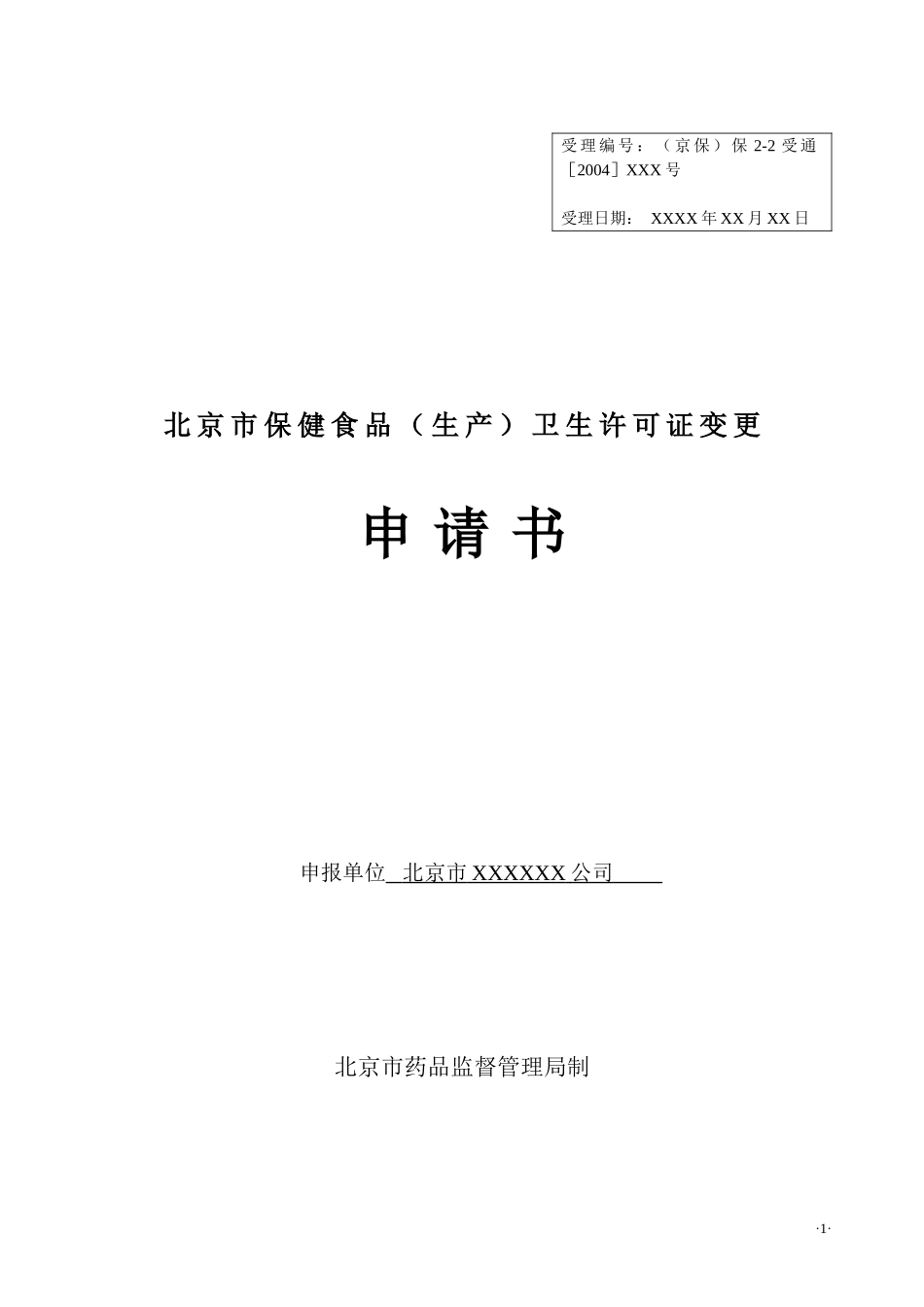 受理编号：（京保）保 2-2 受通［2004］XXX 号

受理日期： XXXX 年 XX 月 XX 日

北京市保健食品（生产）卫生许可证变更

申 请 书

申报单位 北京市 XXXXXX 公司

北京市药品监督管理局制

·1·